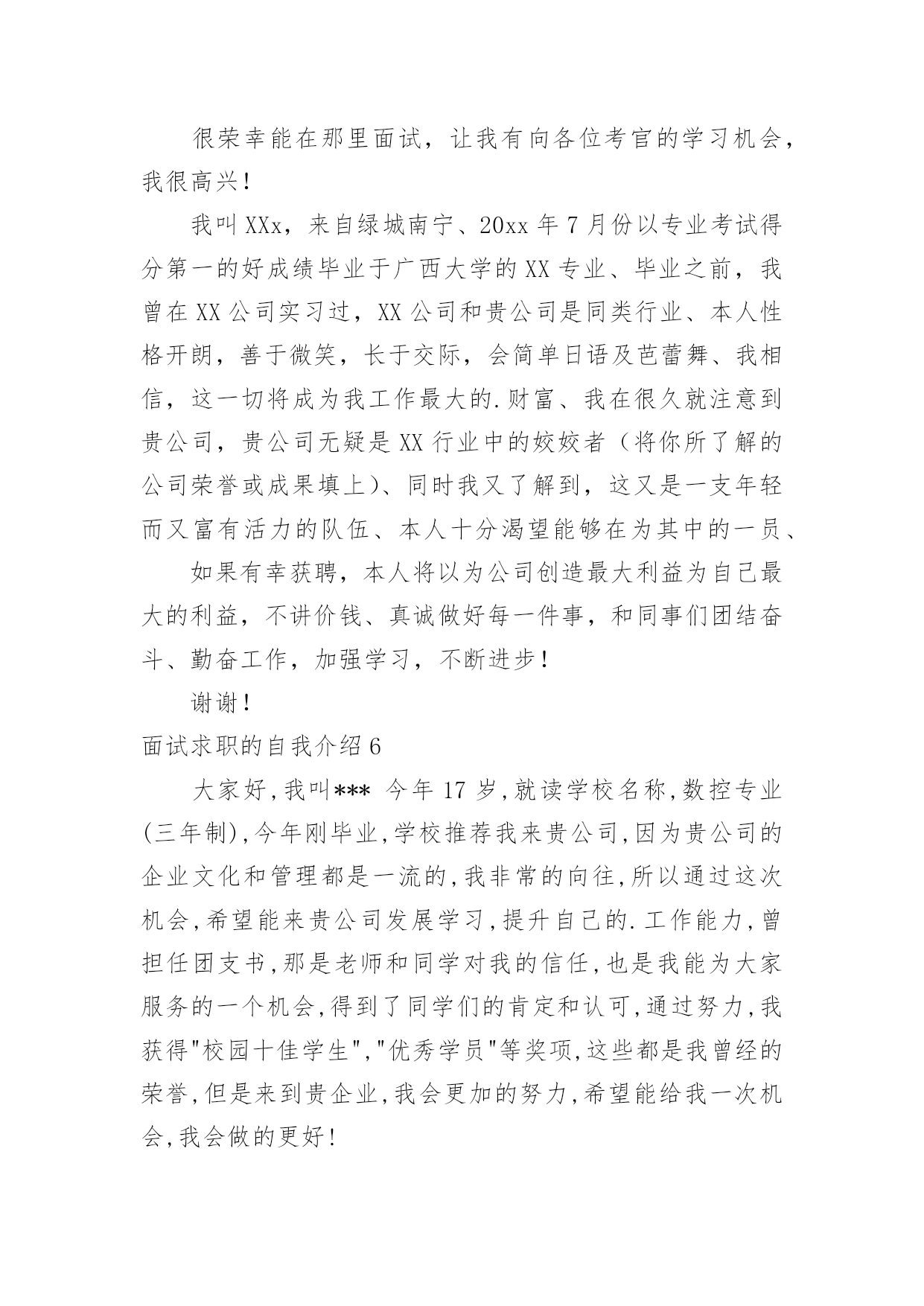 很荣幸能在那里面试，让我有向各位考官的学习机会，我很高兴！

我叫XXx，来自绿城南宁、20xx年7月份以专业考试得分第一的好成绩毕业于广西大学的XX专业、毕业之前，我曾在XX公司实习过，XX公司和贵公司是同类行业、本人性格开朗，善于微笑，长于交际，会简单日语及芭蕾舞、我相信，这一切将成为我工作最大的.财富、我在很久就注意到贵公司，贵公司无疑是XX行业中的姣姣者（将你所了解的公司荣誉或成果填上）、同时我又了解到，这又是一支年轻而又富有活力的队伍、本人十分渴望能够在为其中的一员、

如果有幸获聘，本人将以为公司创造最大利益为自己最大的利益，不讲价钱、真诚做好每一件事，和同事们团结奋斗、勤奋工作，加强学习，不断进步！

谢谢！

面试求职的自我介绍6

大家好,我叫*** 今年17岁,就读学校名称,数控专业(三年制),今年刚毕业,学校推荐我来贵公司,因为贵公司的企业文化和管理都是一流的,我非常的向往,所以通过这次机会,希望能来贵公司发展学习,提升自己的.工作能力,曾担任团支书,那是老师和同学对我的信任,也是我能为大家服务的一个机会,得到了同学们的肯定和认可,通过努力,我获得"校园十佳学生","优秀学员"等奖项,这些都是我曾经的荣誉,但是来到贵企业,我会更加的努力,希望能给我一次机会,我会做的更好!